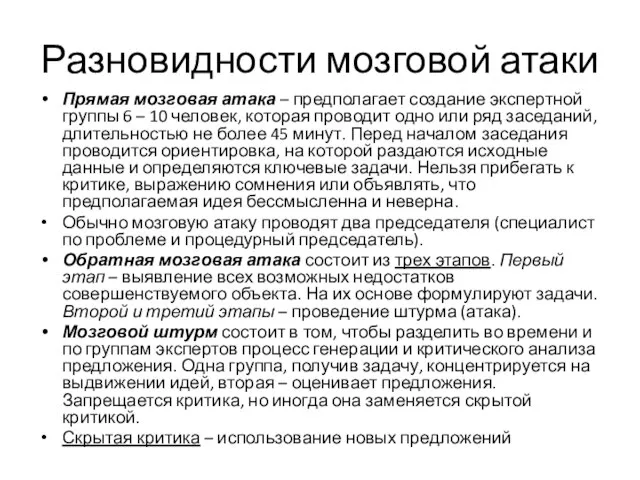 Разновидности мозговой атаки

• Прямая мозговая атака – предполагает создание экспертной группы 6 – 10 человек, которая проводит одно или ряд заседаний, длительностью не более 45 минут. Перед началом заседания проводится ориентировка, на которой раздаются исходные данные и определяются ключевые задачи. Нельзя прибегать к критике, выражению сомнения или объявлять, что предполагаемая идея бессмысленна и неверна.
• Обычно мозговую атаку проводят два председателя (специалист по проблеме и процедурный председатель).
• Обратная мозговая атака состоит из трех этапов. Первый этап – выявление всех возможных недостатков совершенствуемого объекта. На их основе формулируют задачи. Второй и третий этапы – проведение штурма (атака).
• Мозговой штурм состоит в том, чтобы разделить во времени и по группам экспертов процесс генерации и критического анализа предложения. Одна группа, получив задачу, концентрируется на выдвижении идей, вторая – оценивает предложения. Запрещается критика, но иногда она заменяется скрытой критикой.
• Скрытая критика – использование новых предложений